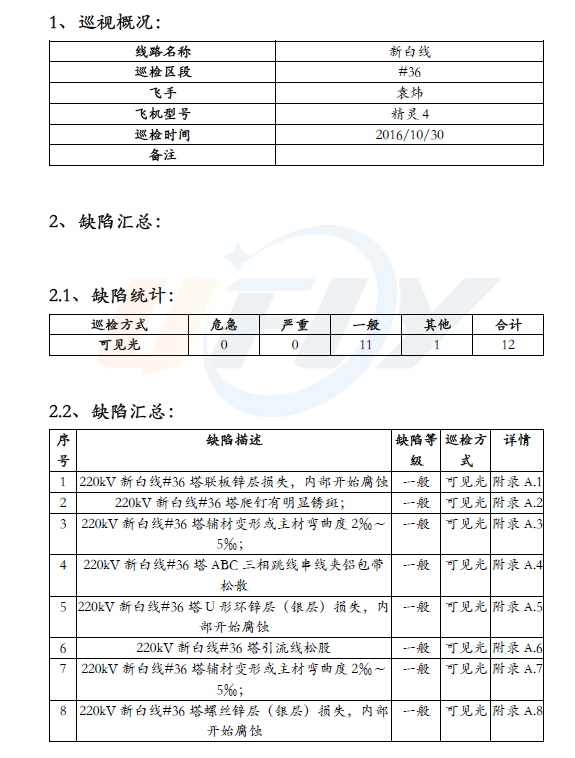 1、巡视概况：

| 线路名称 | 新白线 |
|---|---|
| 巡检区段 | #36 |
| 飞手 | 袁炜 |
| 飞机型号 | 精灵 4 |
| 巡检时间 | 2016/10/30 |
| 备注 | |

2、缺陷汇总：

2.1、缺陷统计：

| 巡检方式 | 危急 | 严重 | 一般 | 其他 | 合计 |
|---|---|---|---|---|---|
| 可见光 | 0 | 0 | 11 | 1 | 12 |

2.2、缺陷汇总：

| 序号 | 缺陷描述 | 缺陷等级 | 巡检方式 | 详情 |
|---|---|---|---|---|
| 1 | 220kV 新白线#36 塔联板锌层损失，内部开始腐蚀 | 一般 | 可见光 | 附录 A.1 |
| 2 | 220kV 新白线#36 塔爬钉有明显锈斑； | 一般 | 可见光 | 附录 A.2 |
| 3 | 220kV 新白线#36 塔辅材变形或主材弯曲度 2‰～5‰； | 一般 | 可见光 | 附录 A.3 |
| 4 | 220kV 新白线#36 塔 ABC 三相跳线串线夹铝包带松散 | 一般 | 可见光 | 附录 A.4 |
| 5 | 220kV 新白线#36 塔 U 形环锌层（银层）损失，内部开始腐蚀 | 一般 | 可见光 | 附录 A.5 |
| 6 | 220kV 新白线#36 塔引流线松股 | 一般 | 可见光 | 附录 A.6 |
| 7 | 220kV 新白线#36 塔辅材变形或主材弯曲度 2‰～5‰； | 一般 | 可见光 | 附录 A.7 |
| 8 | 220kV 新白线#36 塔螺丝锌层（银层）损失，内部开始腐蚀 | 一般 | 可见光 | 附录 A.8 |